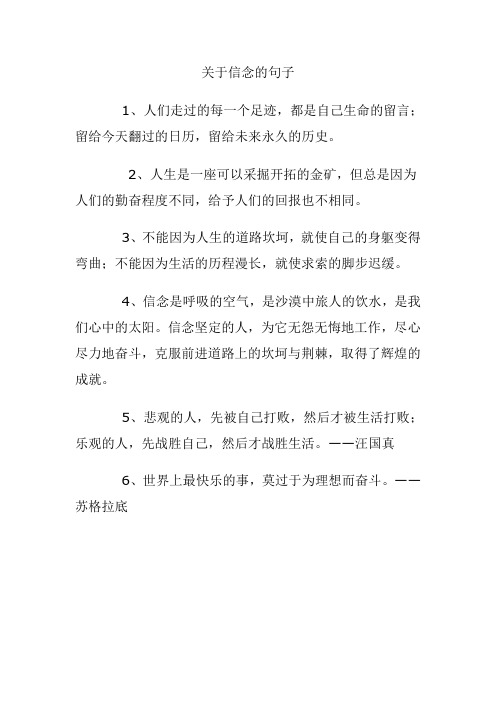 关于信念的句子

1、人们走过的每一个足迹，都是自己生命的留言；留给今天翻过的日历，留给未来永久的历史。

2、人生是一座可以采掘开拓的金矿，但总是因为人们的勤奋程度不同，给予人们的回报也不相同。

3、不能因为人生的道路坎坷，就使自己的身躯变得弯曲；不能因为生活的历程漫长，就使求索的脚步迟缓。

4、信念是呼吸的空气，是沙漠中旅人的饮水，是我们心中的太阳。信念坚定的人，为它无怨无悔地工作，尽心尽力地奋斗，克服前进道路上的坎坷与荆棘，取得了辉煌的成就。

5、悲观的人，先被自己打败，然后才被生活打败；乐观的人，先战胜自己，然后才战胜生活。——汪国真

6、世界上最快乐的事，莫过于为理想而奋斗。——苏格拉底